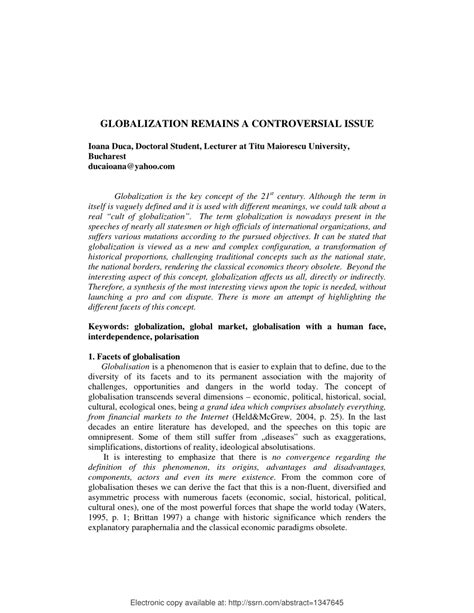 GLOBALIZATION REMAINS A CONTROVERSIAL ISSUE

Ioana Duca, Doctoral Student, Lecturer at Titu Maiorescu University, Bucharest
ducaioana@yahoo.com

Globalization is the key concept of the $21^{st}$ century. Although the term in itself is vaguely defined and it is used with different meanings, we could talk about a real "cult of globalization". The term globalization is nowadays present in the speeches of nearly all statesmen or high officials of international organizations, and suffers various mutations according to the pursued objectives. It can be stated that globalization is viewed as a new and complex configuration, a transformation of historical proportions, challenging traditional concepts such as the national state, the national borders, rendering the classical economics theory obsolete. Beyond the interesting aspect of this concept, globalization affects us all, directly or indirectly. Therefore, a synthesis of the most interesting views upon the topic is needed, without launching a pro and con dispute. There is more an attempt of highlighting the different facets of this concept.

Keywords: globalization, global market, globalisation with a human face, interdependence, polarisation

1. Facets of globalisation
Globalisation is a phenomenon that is easier to explain that to define, due to the diversity of its facets and to its permanent association with the majority of challenges, opportunities and dangers in the world today. The concept of globalisation transcends several dimensions – economic, political, historical, social, cultural, ecological ones, being a grand idea which comprises absolutely everything, from financial markets to the Internet (Held&McGrew, 2004, p. 25). In the last decades an entire literature has developed, and the speeches on this topic are omnipresent. Some of them still suffer from „diseases" such as exaggerations, simplifications, distortions of reality, ideological absolutisations.
It is interesting to emphasize that there is no convergence regarding the definition of this phenomenon, its origins, advantages and disadvantages, components, actors and even its mere existence. From the common core of globalisation theses we can derive the fact that this is a non-fluent, diversified and asymmetric process with numerous facets (economic, social, historical, political, cultural ones), one of the most powerful forces that shape the world today (Waters, 1995, p. 1; Brittan 1997) a change with historic significance which renders the explanatory paraphernalia and the classical economic paradigms obsolete.

Electronic copy available at: http://ssrn.com/abstract=1347645